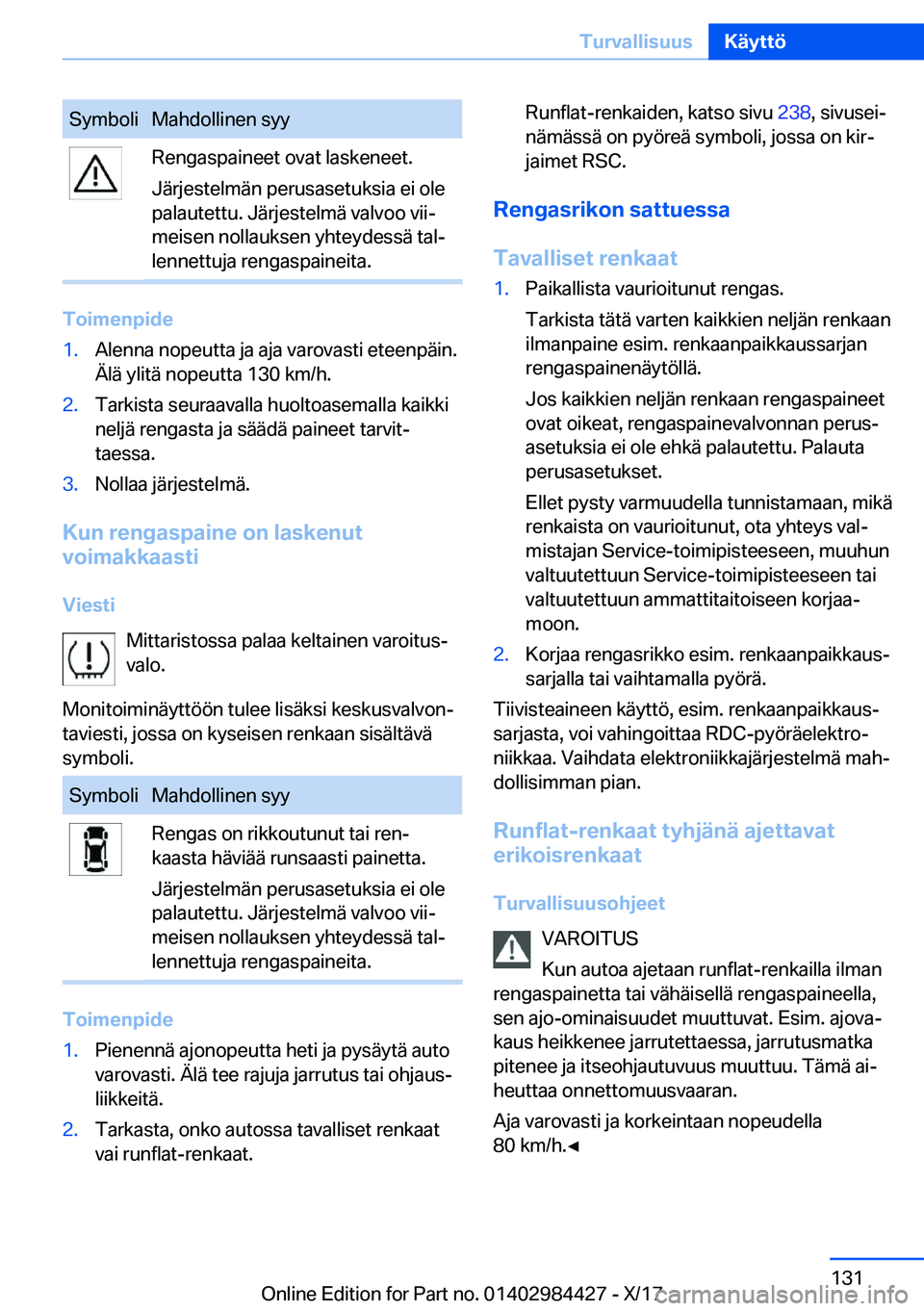 Turvallisuus Käyttö

| Symboli | Mahdollinen syy |
|---|---|
| | Rengaspaineet ovat laskeneet. Järjestelmän perusasetuksia ei ole palautettu. Järjestelmä valvoo viimeisen nollauksen yhteydessä tallennettuja rengaspaineita. |

Toimenpide

1. Alenna nopeutta ja aja varovasti eteenpäin. Älä ylitä nopeutta 130 km/h.
2. Tarkista seuraavalla huoltoasemalla kaikki neljä rengasta ja säädä paineet tarvittaessa.
3. Nollaa järjestelmä.

Kun rengaspaine on laskenut voimakkaasti

Viesti

Mittaristossa palaa keltainen varoitusvalo.

Monitoiminäyttöön tulee lisäksi keskusvalvontaviesti, jossa on kyseisen renkaan sisältävä symboli.

| Symboli | Mahdollinen syy |
|---|---|
| | Rengas on rikkoutunut tai renkaasta häviää runsaasti painetta. Järjestelmän perusasetuksia ei ole palautettu. Järjestelmä valvoo viimeisen nollauksen yhteydessä tallennettuja rengaspaineita. |

Toimenpide

1. Pienennä ajonopeutta heti ja pysäytä auto varovasti. Älä tee rajuja jarrutus tai ohjausliikkeitä.
2. Tarkasta, onko autossa tavalliset renkaat vai runflat-renkaat.

Runflat-renkaiden, katso sivu 238, sivuseinämässä on pyöreä symboli, jossa on kirjaimet RSC.

Rengasrikon sattuessa

Tavalliset renkaat

1. Paikallista vaurioitunut rengas.
Tarkista tätä varten kaikkien neljän renkaan ilmanpaine esim. renkaanpaikkaussarjan rengaspainenäytöllä.
Jos kaikkien neljän renkaan rengaspaineet ovat oikeat, rengaspainevalvonnan perusasetuksia ei ole ehkä palautettu. Palauta perusasetukset.
Ellet pysty varmuudella tunnistamaan, mikä renkaista on vaurioitunut, ota yhteys valmistajan Service-toimipisteeseen, muuhun valtuutettuun Service-toimipisteeseen tai valtuutettuun ammattitaitoiseen korjaamoon.
2. Korjaa rengasrikko esim. renkaanpaikkaussarjalla tai vaihtamalla pyörä.

Tiivisteaineen käyttö, esim. renkaanpaikkaussarjasta, voi vahingoittaa RDC-pyöräelektroniikkaa. Vaihdata elektroniikkajärjestelmä mahdollisimman pian.

Runflat-renkaat tyhjänä ajettavat erikoisrenkaat

Turvallisuusohjeet

VAROITUS
Kun autoa ajetaan runflat-renkailla ilman rengaspainetta tai vähäisellä rengaspaineella, sen ajo-ominaisuudet muuttuvat. Esim. ajovakaus heikkenee jarrutettaessa, jarrutusmatka pitenee ja itseohjautuvuus muuttuu. Tämä aiheuttaa onnettomuusvaaran.

Aja varovasti ja korkeintaan nopeudella 80 km/h.◄

131

Online Edition for Part no. 01402984427 - X/17 carmanualsonline.info